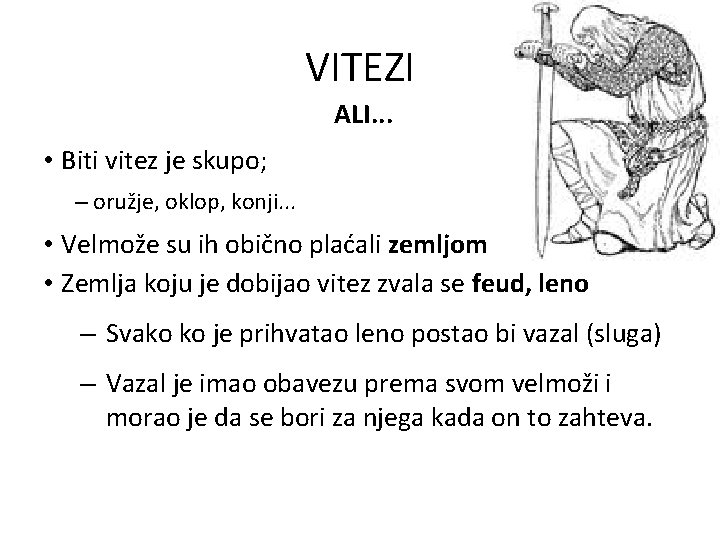 VITEZI

ALI...

• Biti vitez je skupo;

– oružje, oklop, konji...

• Velmože su ih obično plaćali zemljom

• Zemlja koju je dobijao vitez zvala se feud, leno

– Svako ko je prihvatao leno postao bi vazal (sluga)

– Vazal je imao obavezu prema svom velmoži i morao je da se bori za njega kada on to zahteva.